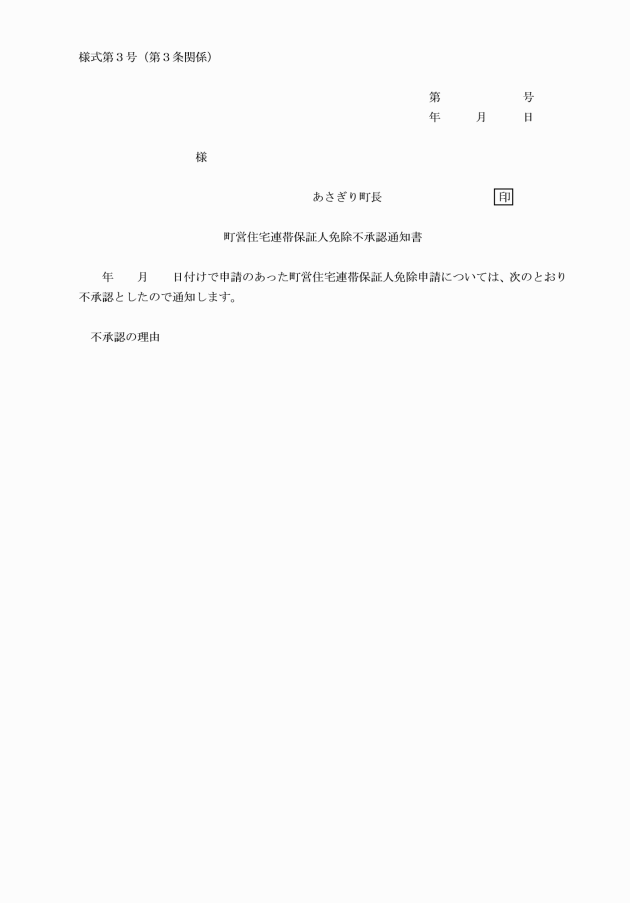 様式第３号（第３条関係）

第　　　　　号
年　　月　　日

様

あさぎり町長　　　　　　　印

町営住宅連帯保証人免除不承認通知書

年　　月　　日付けで申請のあった町営住宅連帯保証人免除申請については、次のとおり不承認としたので通知します。

不承認の理由